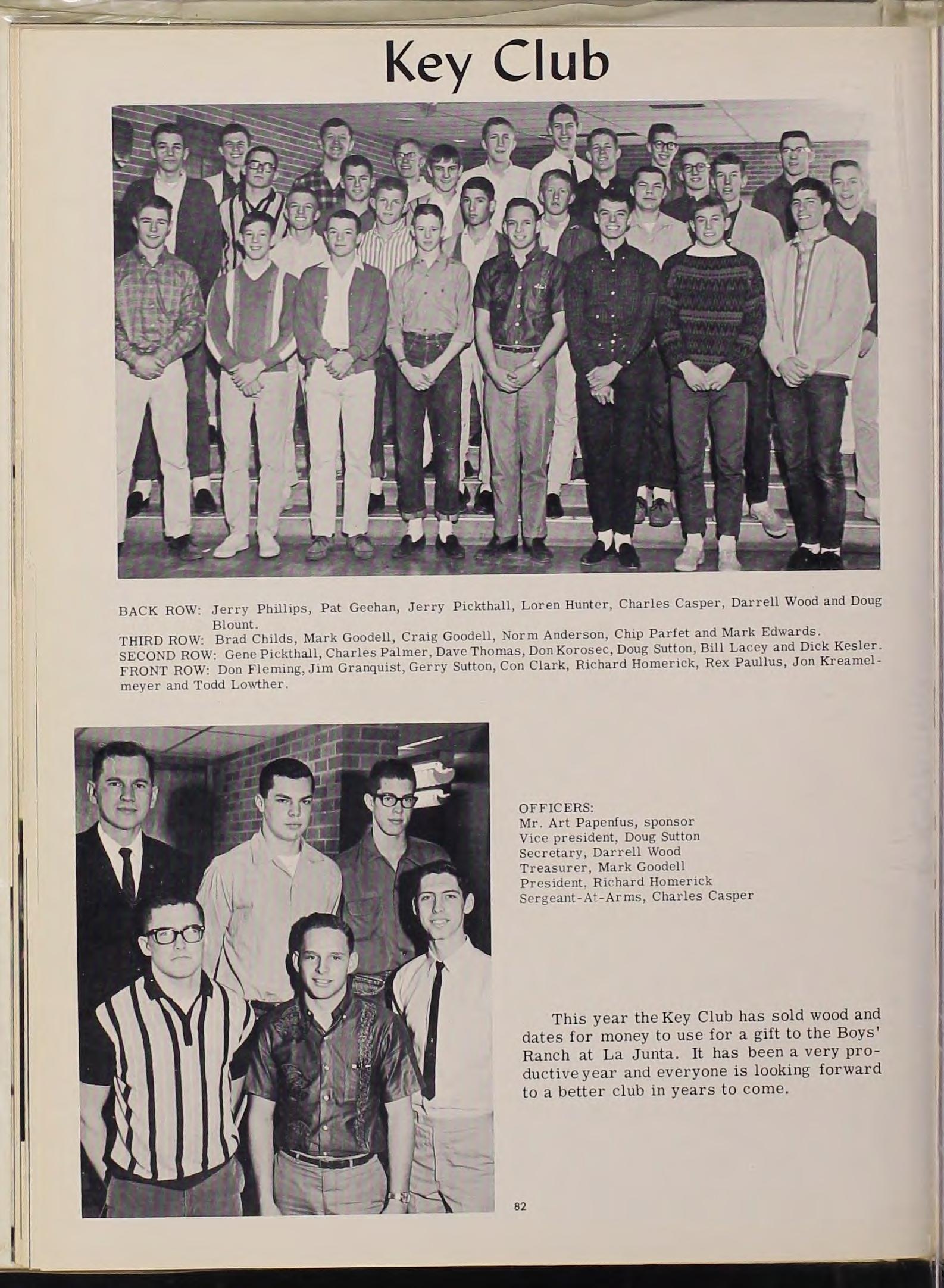 Key Club

BACK ROW: Jerry Phillips, Pat Geehan, Jerry Pickthall, Loren Hunter, Charles Casper, Darrell Wood and Doug Blount.
THIRD ROW: Brad Childs, Mark Goodell, Craig Goodell, Norm Anderson, Chip Parfet and Mark Edwards.
SECOND ROW: Gene Pickthall, Charles Palmer, Dave Thomas, Don Korosec, Doug Sutton, Bill Lacey and Dick Kesler.
FRONT ROW: Don Fleming, Jim Granquist, Gerry Sutton, Con Clark, Richard Homerick, Rex Paullus, Jon Kreamelmeyer and Todd Lowther.

OFFICERS:
Mr. Art Papenfus, sponsor
Vice president, Doug Sutton
Secretary, Darrell Wood
Treasurer, Mark Goodell
President, Richard Homerick
Sergeant-At-Arms, Charles Casper

This year the Key Club has sold wood and dates for money to use for a gift to the Boys' Ranch at La Junta. It has been a very productive year and everyone is looking forward to a better club in years to come.

82